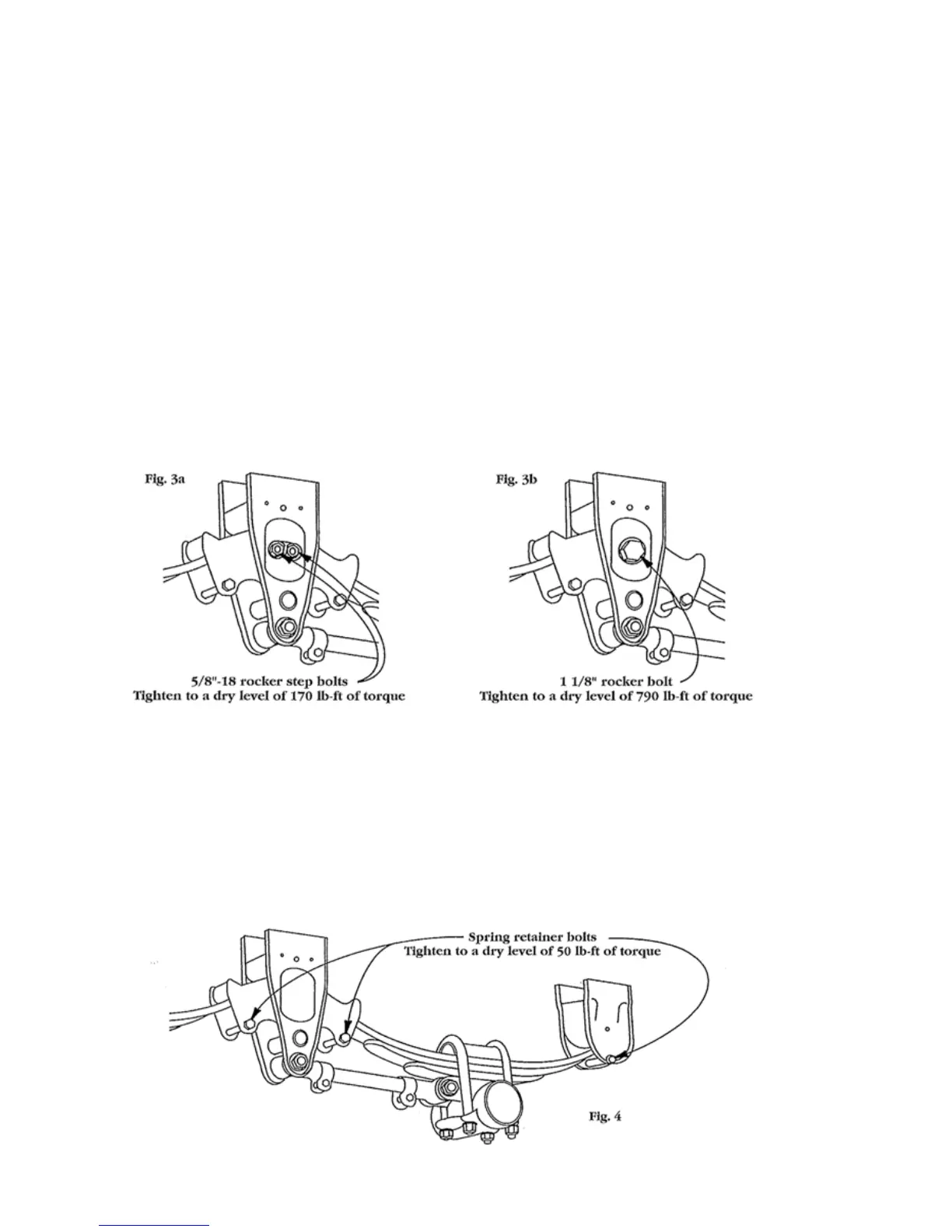 Fig. 3a

5/8"-18 rocker step bolts
Tighten to a dry level of 170 lb-ft of torque

Fig. 3b

1 1/8" rocker bolt
Tighten to a dry level of 790 lb-ft of torque

Spring retainer bolts
Tighten to a dry level of 50 lb-ft of torque

Fig. 4